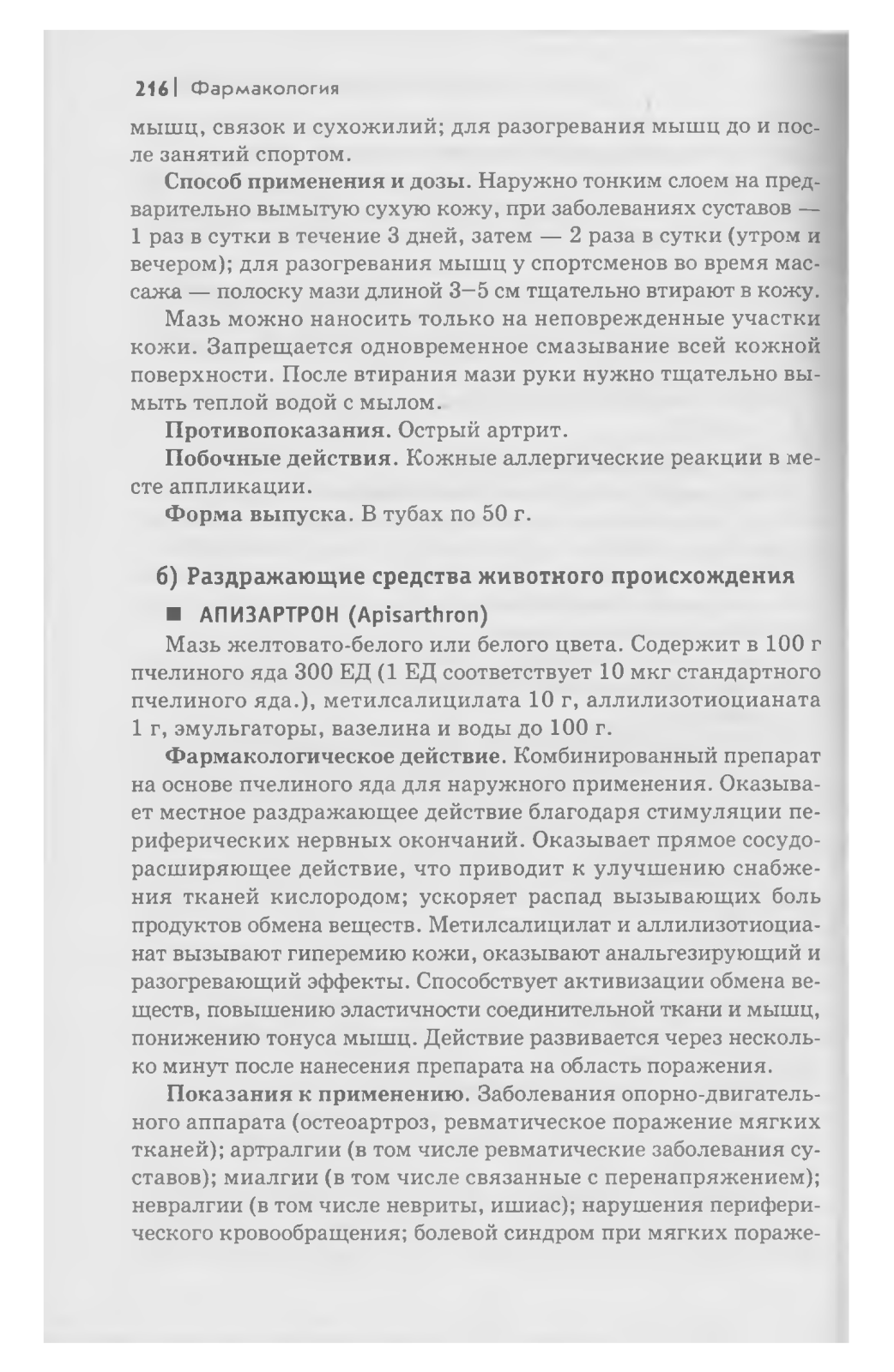 216 | Фармакология

мышц, связок и сухожилий; для разогревания мышц до и после занятий спортом.

Способ применения и дозы. Наружно тонким слоем на предварительно вымытую сухую кожу, при заболеваниях суставов — 1 раз в сутки в течение 3 дней, затем — 2 раза в сутки (утром и вечером); для разогревания мышц у спортсменов во время массажа — полоску мази длиной 3–5 см тщательно втирают в кожу.

Мазь можно наносить только на неповрежденные участки кожи. Запрещается одновременное смазывание всей кожной поверхности. После втирания мази руки нужно тщательно вымыть теплой водой с мылом.

Противопоказания. Острый артрит.

Побочные действия. Кожные аллергические реакции в месте аппликации.

Форма выпуска. В тубах по 50 г.

б) Раздражающие средства животного происхождения

■ АПИЗАРТРОН (Apisarthron)

Мазь желтовато-белого или белого цвета. Содержит в 100 г пчелиного яда 300 ЕД (1 ЕД соответствует 10 мкг стандартного пчелиного яда.), метилсалицилата 10 г, аллилизотиоцианата 1 г, эмульгаторы, вазелина и воды до 100 г.

Фармакологическое действие. Комбинированный препарат на основе пчелиного яда для наружного применения. Оказывает местное раздражающее действие благодаря стимуляции периферических нервных окончаний. Оказывает прямое сосудорасширяющее действие, что приводит к улучшению снабжения тканей кислородом; ускоряет распад вызывающих боль продуктов обмена веществ. Метилсалицилат и аллилизотиоцианат вызывают гиперемию кожи, оказывают анальгезирующий и разогревающий эффекты. Способствует активизации обмена веществ, повышению эластичности соединительной ткани и мышц, понижению тонуса мышц. Действие развивается через несколько минут после нанесения препарата на область поражения.

Показания к применению. Заболевания опорно-двигательного аппарата (остеоартроз, ревматическое поражение мягких тканей); артралгии (в том числе ревматические заболевания суставов); миалгии (в том числе связанные с перенапряжением); невралгии (в том числе невриты, ишиас); нарушения периферического кровообращения; болевой синдром при мягких пораже-